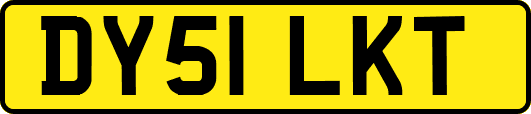 DY51 LKT